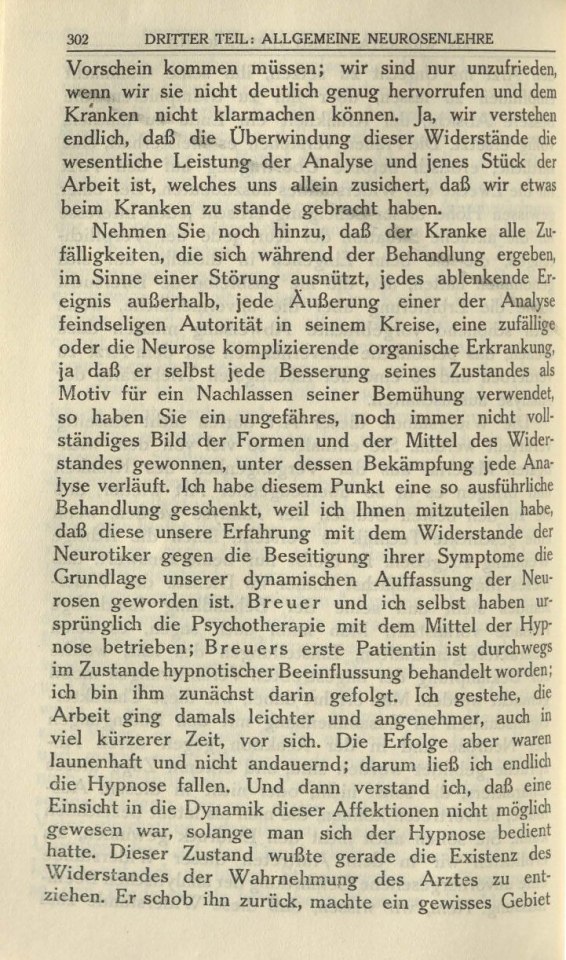 302 DRITTER TEIL: ALLGEMEINE NEUROSENLEHRE

Vorschein kommen müssen; wir sind nur unzufrieden, wenn wir sie nicht deutlich genug hervorrufen und dem Kranken nicht klarmachen können. Ja, wir verstehen endlich, daß die Überwindung dieser Widerstände die wesentliche Leistung der Analyse und jenes Stück der Arbeit ist, welches uns allein zusichert, daß wir etwas beim Kranken zu stande gebracht haben.

Nehmen Sie noch hinzu, daß der Kranke alle Zufälligkeiten, die sich während der Behandlung ergeben, im Sinne einer Störung ausnützt, jedes ablenkende Ereignis außerhalb, jede Äußerung einer der Analyse feindseligen Autorität in seinem Kreise, eine zufällige oder die Neurose komplizierende organische Erkrankung, ja daß er selbst jede Besserung seines Zustandes als Motiv für ein Nachlassen seiner Bemühung verwendet, so haben Sie ein ungefähres, noch immer nicht vollständiges Bild der Formen und der Mittel des Widerstandes gewonnen, unter dessen Bekämpfung jede Analyse verläuft. Ich habe diesem Punkt eine so ausführliche Behandlung geschenkt, weil ich Ihnen mitzuteilen habe, daß diese unsere Erfahrung mit dem Widerstande der Neurotiker gegen die Beseitigung ihrer Symptome die Grundlage unserer dynamischen Auffassung der Neurosen geworden ist. Breuer und ich selbst haben ursprünglich die Psychotherapie mit dem Mittel der Hypnose betrieben; Breuers erste Patientin ist durchwegs im Zustande hypnotischer Beeinflussung behandelt worden; ich bin ihm zunächst darin gefolgt. Ich gestehe, die Arbeit ging damals leichter und angenehmer, auch in viel kürzerer Zeit, vor sich. Die Erfolge aber waren launenhaft und nicht andauernd; darum ließ ich endlich die Hypnose fallen. Und dann verstand ich, daß eine Einsicht in die Dynamik dieser Affektionen nicht möglich gewesen war, solange man sich der Hypnose bedient hatte. Dieser Zustand wußte gerade die Existenz des Widerstandes der Wahrnehmung des Arztes zu entziehen. Er schob ihn zurück, machte ein gewisses Gebiet